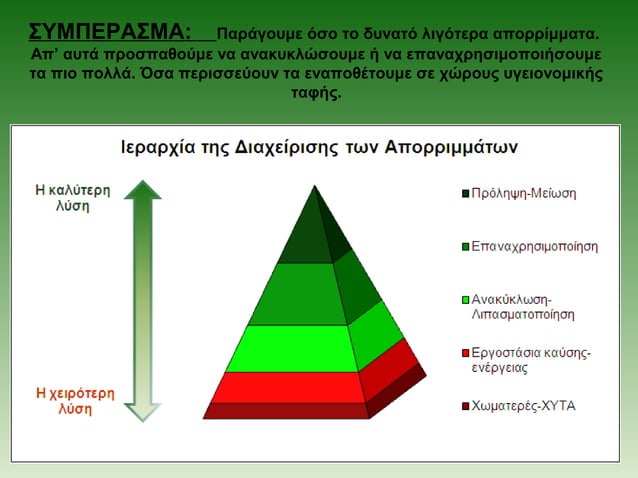 ΣΥΜΠΕΡΑΣΜΑ: Παράγουμε όσο το δυνατό λιγότερα απορρίμματα. Απ' αυτά προσπαθούμε να ανακυκλώσουμε ή να επαναχρησιμοποιήσουμε τα πιο πολλά. Όσα περισσεύουν τα εναποθέτουμε σε χώρους υγειονομικής ταφής.

Ιεραρχία της Διαχείρισης των Απορριμμάτων

Η καλύτερη λύση

Η χειρότερη λύση

Πρόληψη-Μείωση

Επαναχρησιμοποίηση

Ανακύκλωση-Λιπασματοποίηση

Εργοστάσια καύσης-ενέργειας

Χωματερές-ΧΥΤΑ